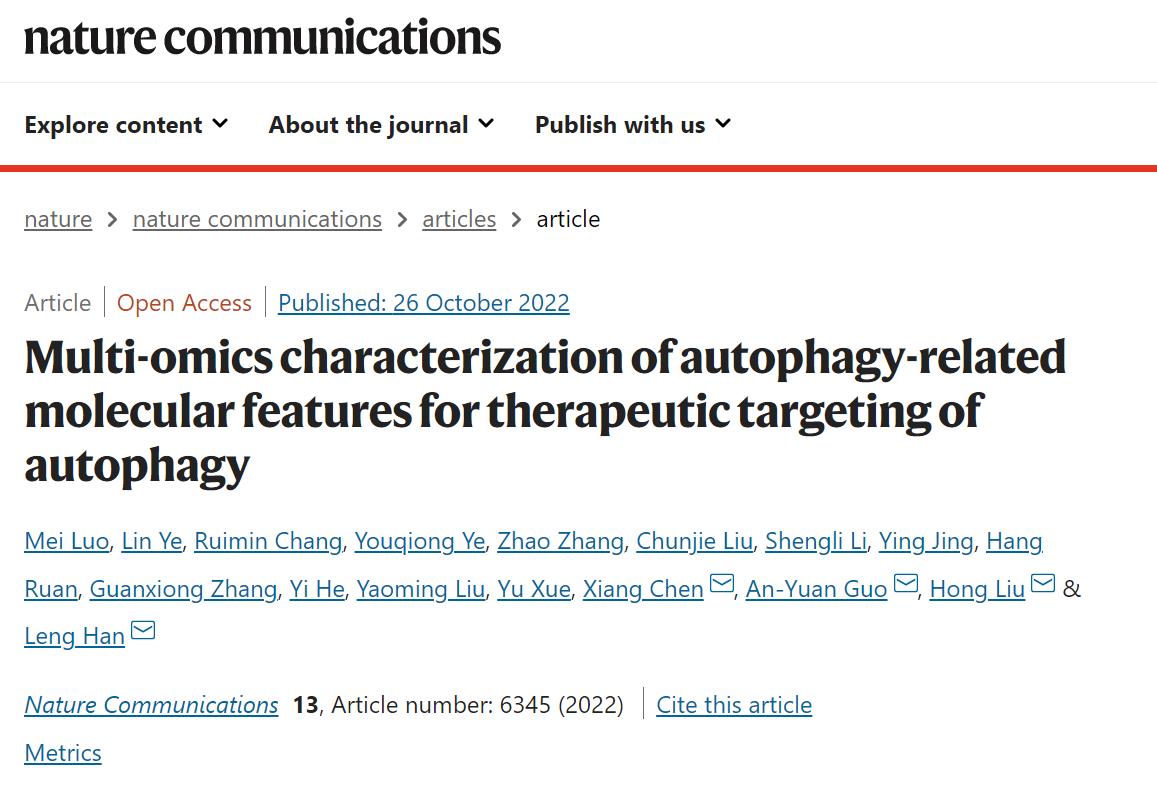 nature communications

Explore content About the journal Publish with us

nature > nature communications > articles > article

Article | Open Access | Published: 26 October 2022

Multi-omics characterization of autophagy-related molecular features for therapeutic targeting of autophagy

Mei Luo, Lin Ye, Ruimin Chang, Youqiong Ye, Zhao Zhang, Chunjie Liu, Shengli Li, Ying Jing, Hang Ruan, Guanxiong Zhang, Yi He, Yaoming Liu, Yu Xue, Xiang Chen, An-Yuan Guo, Hong Liu & Leng Han

Nature Communications 13, Article number: 6345 (2022) | Cite this article

Metrics